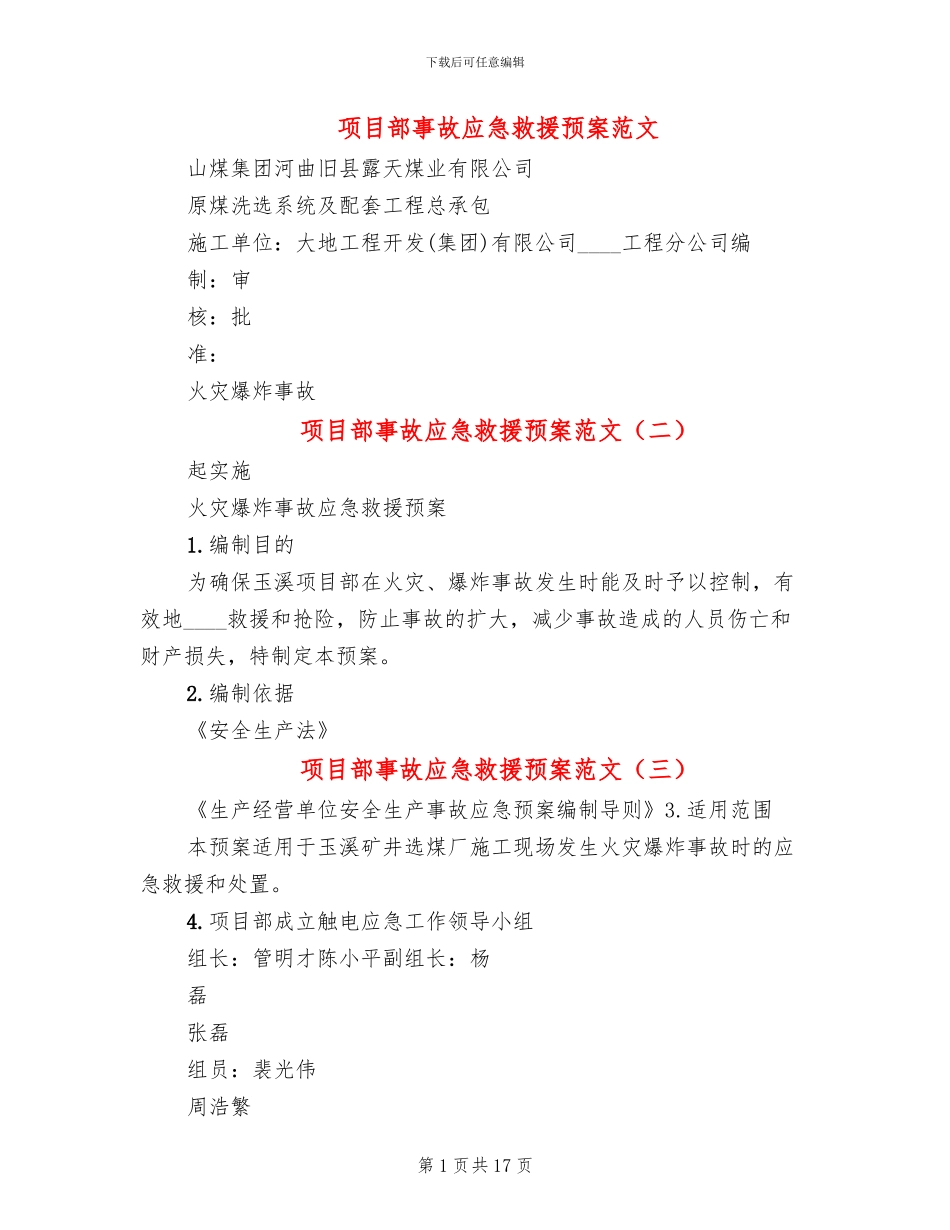 下载后可任意编辑

项目部事故应急救援预案范文

山煤集团河曲旧县露天煤业有限公司

原煤洗选系统及配套工程总承包

施工单位：大地工程开发(集团)有限公司____工程分公司编

制：审

核：批

准：

火灾爆炸事故

项目部事故应急救援预案范文（二）

起实施

火灾爆炸事故应急救援预案

1.编制目的

为确保玉溪项目部在火灾、爆炸事故发生时能及时予以控制，有效地____救援和抢险，防止事故的扩大，减少事故造成的人员伤亡和财产损失，特制定本预案。

2.编制依据

《安全生产法》

项目部事故应急救援预案范文（三）

《生产经营单位安全生产事故应急预案编制导则》3.适用范围

本预案适用于玉溪矿井选煤厂施工现场发生火灾爆炸事故时的应急救援和处置。

4.项目部成立触电应急工作领导小组

组长：管明才陈小平副组长：杨

磊

张磊

组员：裴光伟

周浩繁

第1页共17页